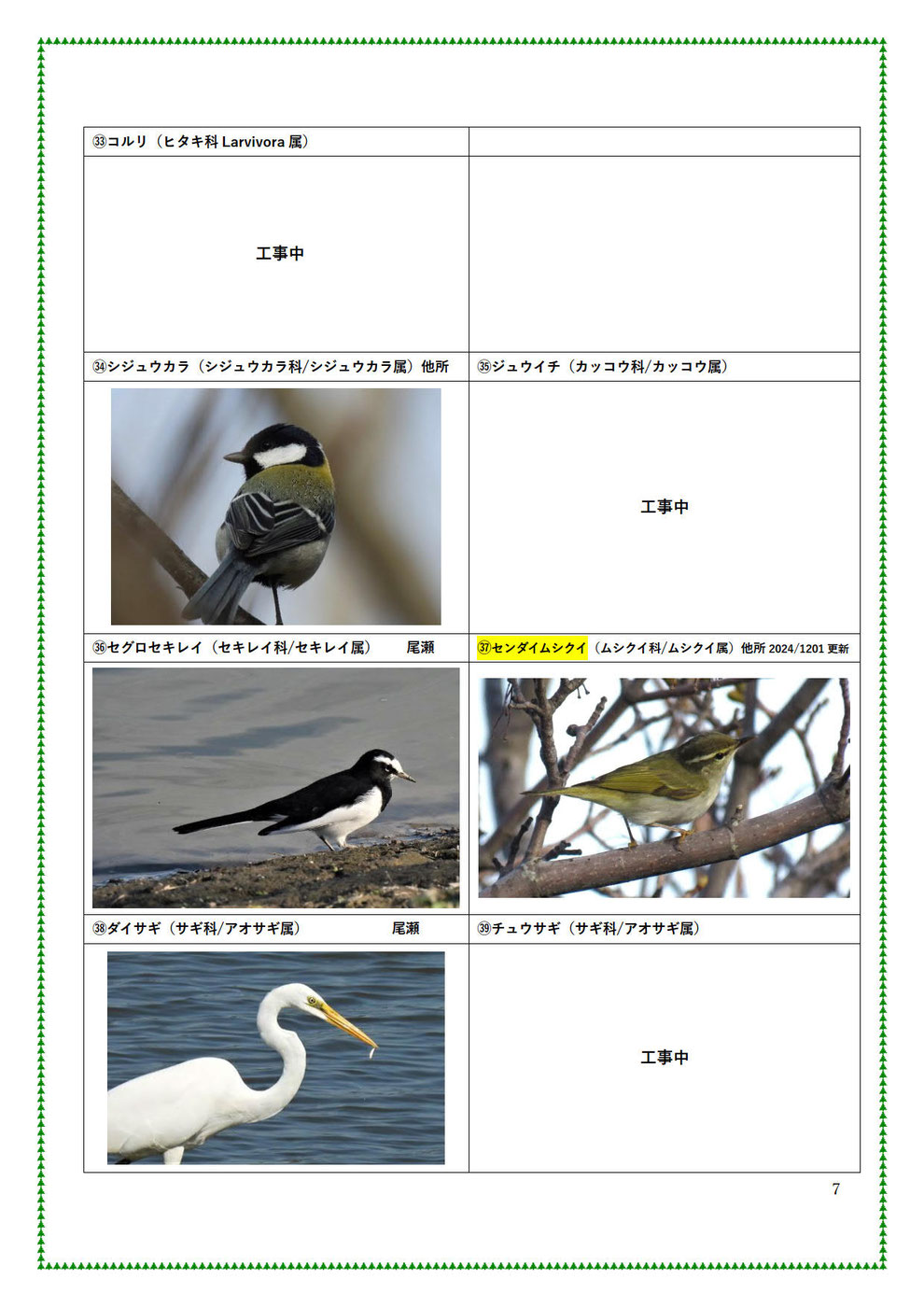 | ㉝コルリ（ヒタキ科 Larvivora 属） | |
|---|---|
| 工事中 | |
| ㉞シジュウカラ（シジュウカラ科/シジュウカラ属）他所 | ㉟ジュウイチ（カッコウ科/カッコウ属） |
| | 工事中 |
| ㊱セグロセキレイ（セキレイ科/セキレイ属）　尾瀬 | ㊲センダイムシクイ（ムシクイ科/ムシクイ属）他所 2024/1201 更新 |
| | |
| ㊳ダイサギ（サギ科/アオサギ属）　尾瀬 | ㊴チュウサギ（サギ科/アオサギ属） |
| | 工事中 |

7